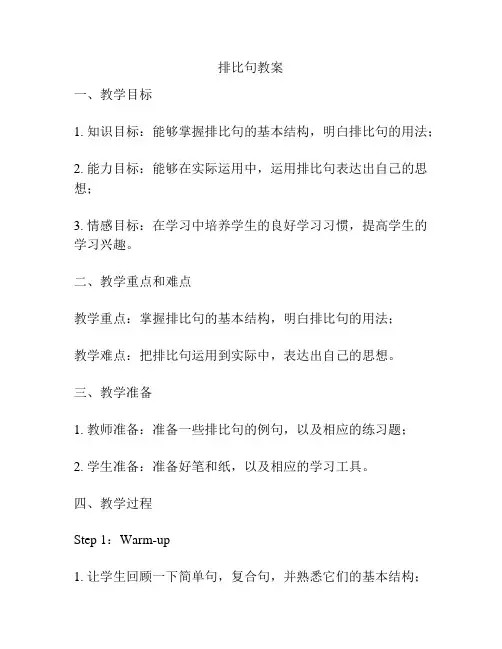 排比句教案

一、教学目标

1. 知识目标：能够掌握排比句的基本结构，明白排比句的用法；

2. 能力目标：能够在实际运用中，运用排比句表达出自己的思想；

3. 情感目标：在学习中培养学生的良好学习习惯，提高学生的学习兴趣。

二、教学重点和难点

教学重点：掌握排比句的基本结构，明白排比句的用法；

教学难点：把排比句运用到实际中，表达出自己的思想。

三、教学准备

1. 教师准备：准备一些排比句的例句，以及相应的练习题；

2. 学生准备：准备好笔和纸，以及相应的学习工具。

四、教学过程

Step 1：Warm-up

1. 让学生回顾一下简单句，复合句，并熟悉它们的基本结构；